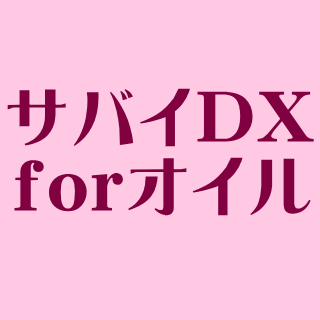 サバイDX
forオイル